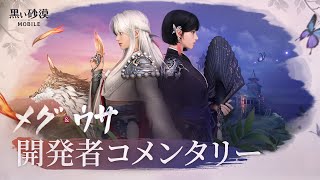 黒い砂漠
MOBILE

メグ & ウサ
開発者コメンタリー